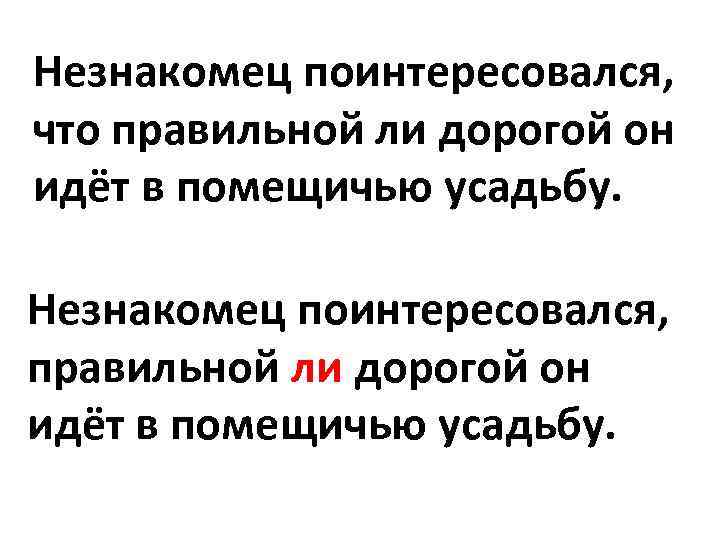 Незнакомец поинтересовался, что правильной ли дорогой он идёт в помещичью усадьбу.

Незнакомец поинтересовался, правильной ли дорогой он идёт в помещичью усадьбу.